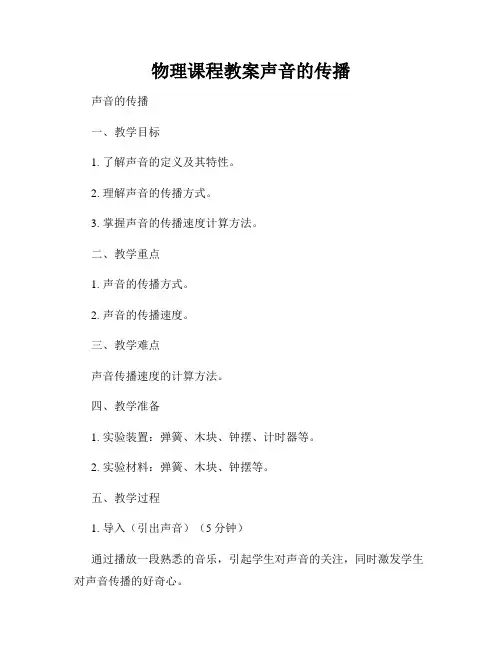 物理课程教案声音的传播

声音的传播

一、教学目标

1. 了解声音的定义及其特性。

2. 理解声音的传播方式。

3. 掌握声音的传播速度计算方法。

二、教学重点

1. 声音的传播方式。

2. 声音的传播速度。

三、教学难点

声音传播速度的计算方法。

四、教学准备

1. 实验装置：弹簧、木块、钟摆、计时器等。

2. 实验材料：弹簧、木块、钟摆等。

五、教学过程

1. 导入（引出声音）（5 分钟）

通过播放一段熟悉的音乐，引起学生对声音的关注，同时激发学生对声音传播的好奇心。